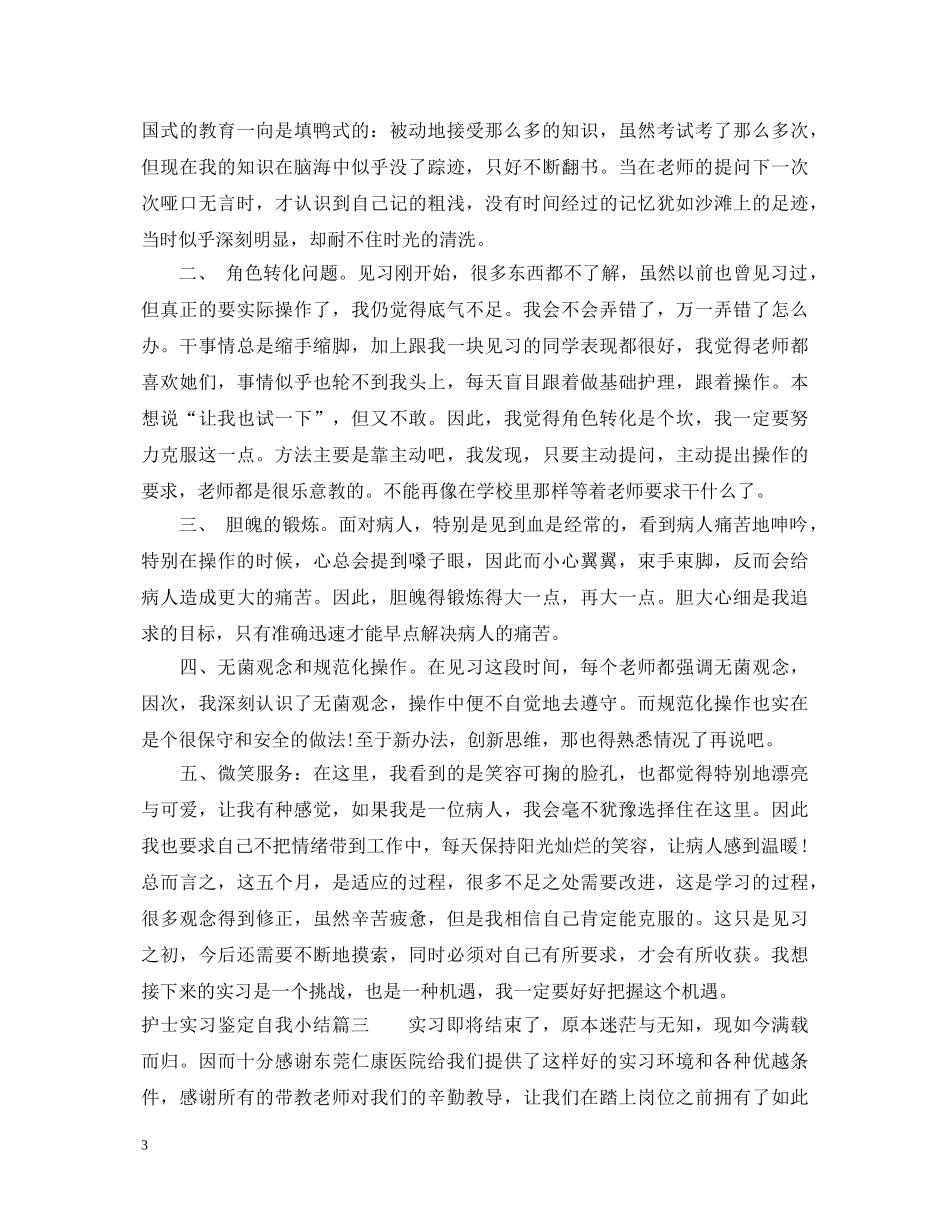 国式的教育一向是填鸭式的：被动地接受那么多的知识，虽然考试考了那么多次，但现在我的知识在脑海中似乎没了踪迹，只好不断翻书。当在老师的提问下一次次哑口无言时，才认识到自己记的粗浅，没有时间经过的记忆犹如沙滩上的足迹，当时似乎深刻明显，却耐不住时光的清洗。

二、 角色转化问题。见习刚开始，很多东西都不了解，虽然以前也曾见习过，但真正的要实际操作了，我仍觉得底气不足。我会不会弄错了，万一弄错了怎么办。干事情总是缩手缩脚，加上跟我一块见习的同学表现都很好，我觉得老师都喜欢她们，事情似乎也轮不到我头上，每天盲目跟着做基础护理，跟着操作。本想说“让我也试一下”，但又不敢。因此，我觉得角色转化是个坎，我一定要努力克服这一点。方法主要是靠主动吧，我发现，只要主动提问，主动提出操作的要求，老师都是很乐意教的。不能再像在学校里那样等着老师要求干什么了。

三、 胆魄的锻炼。面对病人，特别是见到血是经常的，看到病人痛苦地呻吟，特别在操作的时候，心总会提到嗓子眼，因此而小心翼翼，束手束脚，反而会给病人造成更大的痛苦。因此，胆魄得锻炼得大一点，再大一点。胆大心细是我追求的目标，只有准确迅速才能早点解决病人的痛苦。

四、无菌观念和规范化操作。在见习这段时间，每个老师都强调无菌观念，因次，我深刻认识了无菌观念，操作中便不自觉地去遵守。而规范化操作也实在是个很保守和安全的做法！至于新办法，创新思维，那也得熟悉情况了再说吧。

五、微笑服务：在这里，我看到的是笑容可掬的脸孔，也都觉得特别地漂亮与可爱，让我有种感觉，如果我是一位病人，我会毫不犹豫选择住在这里。因此我也要求自己不把情绪带到工作中，每天保持阳光灿烂的笑容，让病人感到温暖！总而言之，这五个月，是适应的过程，很多不足之处需要改进，这是学习的过程，很多观念得到修正，虽然辛苦疲惫，但是我相信自己肯定能克服的。这只是见习之初，今后还需要不断地摸索，同时必须对自己有所要求，才会有所收获。我想接下来的实习是一个挑战，也是一种机遇，我一定要好好把握这个机遇。
护士实习鉴定自我小结篇三　　实习即将结束了，原本迷茫与无知，现如今满载而归。因而十分感谢东莞仁康医院给我们提供了这样好的实习环境和各种优越条件，感谢所有的带教老师对我们的辛勤教导，让我们在踏上岗位之前拥有了如此

3